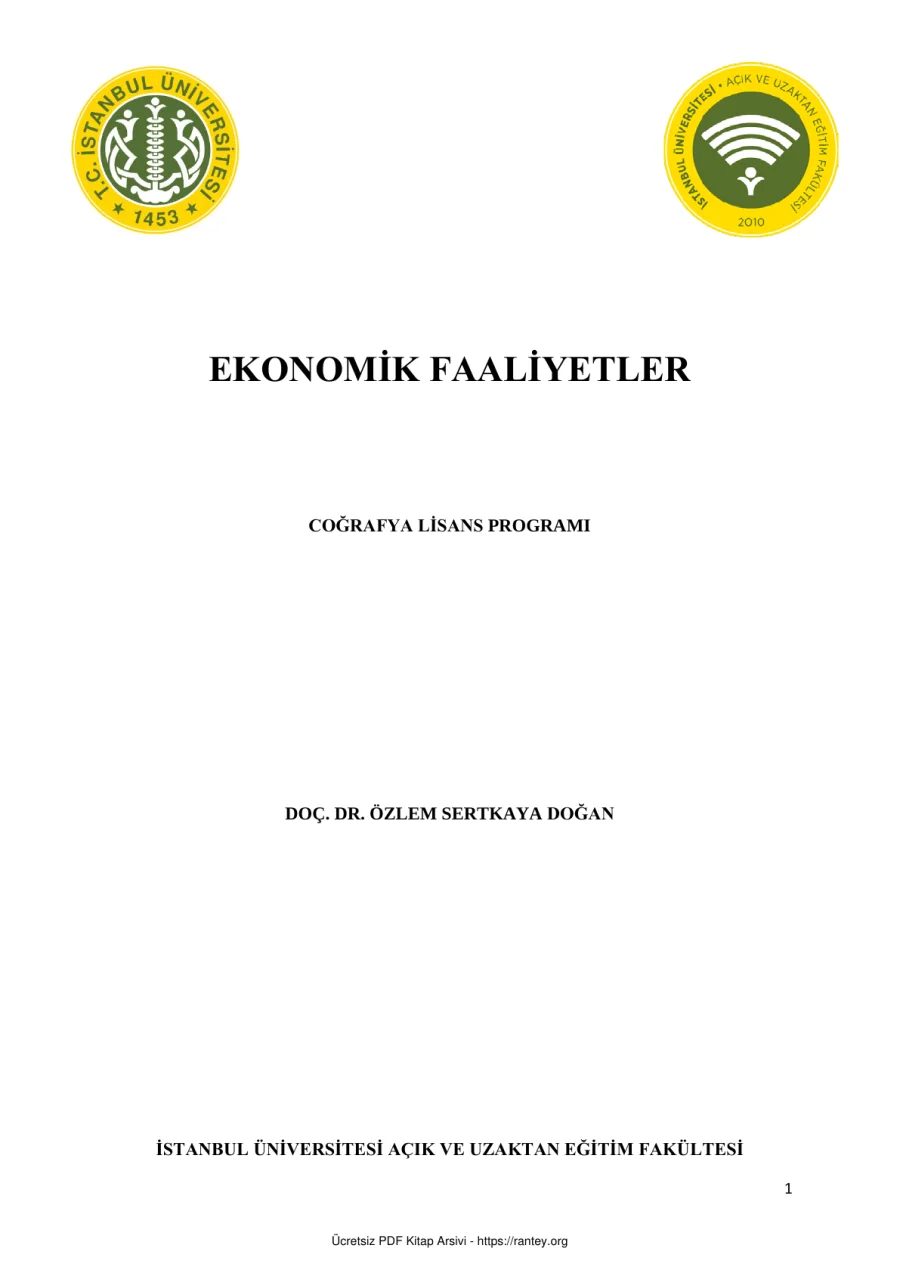 T.C. İSTANBUL ÜNİVERSİTESİ
1453

İSTANBUL ÜNİVERSİTESİ • AÇIK VE UZAKTAN EĞİTİM FAKÜLTESİ
2010

EKONOMİK FAALİYETLER

COĞRAFYA LİSANS PROGRAMI

DOÇ. DR. ÖZLEM SERTKAYA DOĞAN

İSTANBUL ÜNİVERSİTESİ AÇIK VE UZAKTAN EĞİTİM FAKÜLTESİ

1

Ücretsiz PDF Kitap Arsivi - https://rantey.org